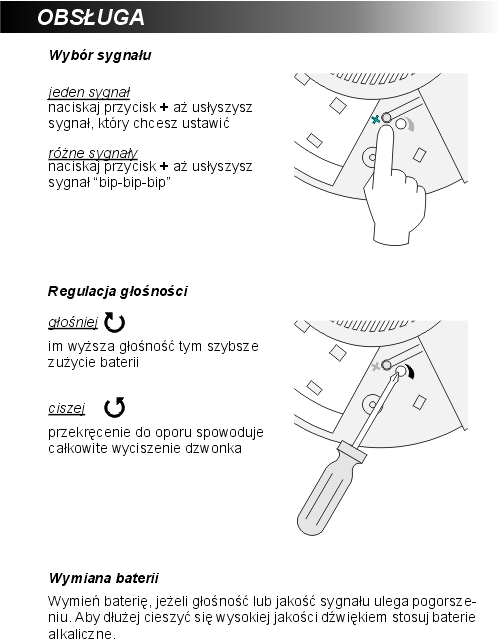 OBSŁUGA

Wybór sygnału

jeden sygnał
naciskaj przycisk + aż usłyszysz sygnał, który chcesz ustawić

różne sygnały
naciskaj przycisk + aż usłyszysz sygnał "bip-bip-bip"

Regulacja głośności

głośniej

im wyższa głośność tym szybsze zużycie baterii

ciszej

przekręcenie do oporu spowoduje całkowite wyciszenie dzwonka

Wymiana baterii

Wymień baterię, jeżeli głośność lub jakość sygnału ulega pogorszeniu. Aby dłużej cieszyć się wysokiej jakości dźwiękiem stosuj baterie alkaliczne.